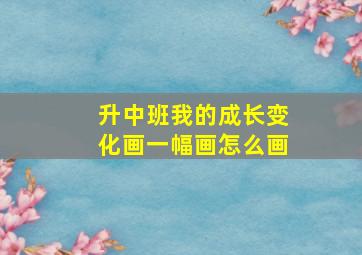 升中班我的成长变化画一幅画怎么画